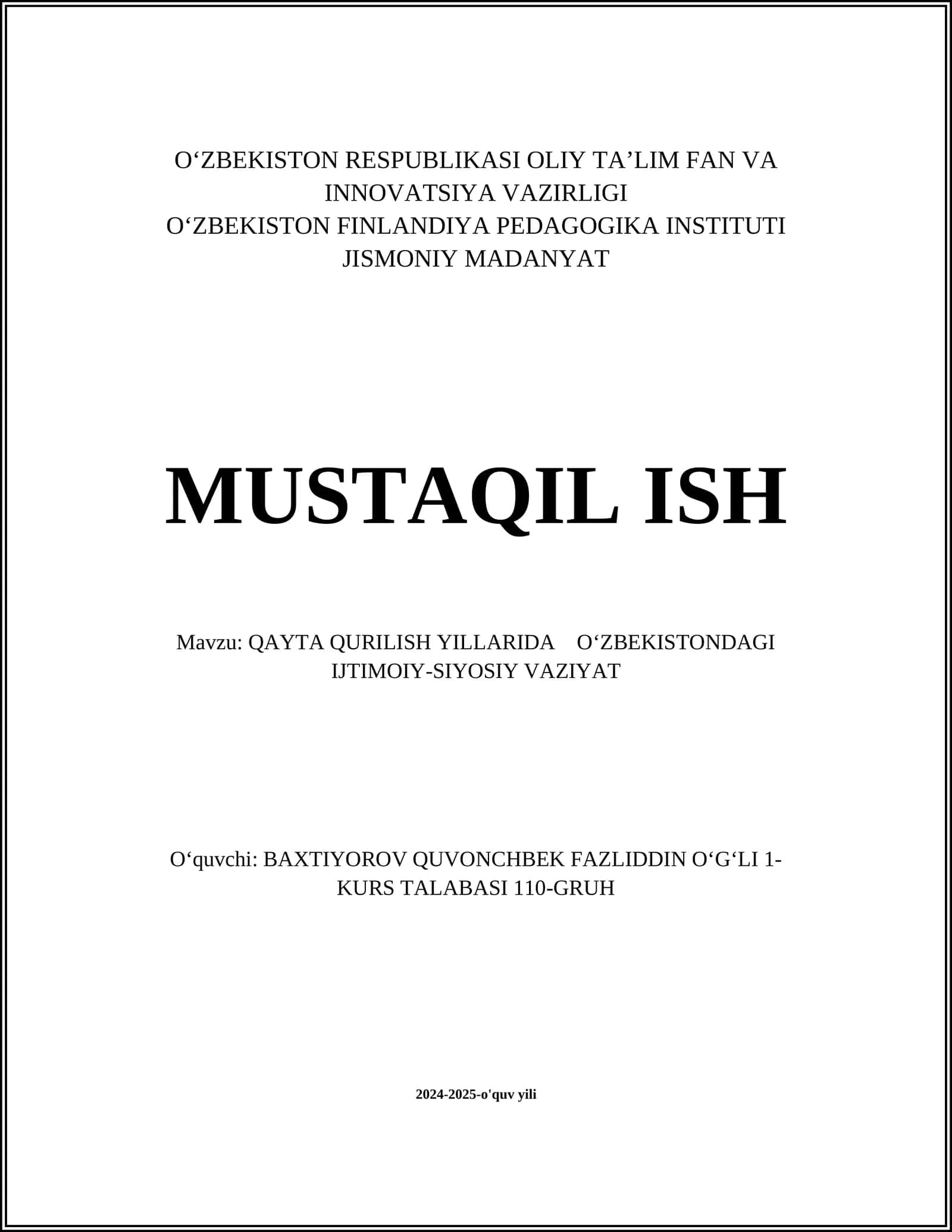 O‘ZBEKISTON RESPUBLIKASI OLIY TA’LIM FAN VA INNOVATSIYA VAZIRLIGI
O‘ZBEKISTON FINLANDIYA PEDAGOGIKA INSTITUTI
JISMONIY MADANYAT

MUSTAQIL ISH

Mavzu: QAYTA QURILISH YILLARIDA O‘ZBEKISTONDAGI IJTIMOIY-SIYOSIY VAZIYAT

O‘quvchi: BAXTIYOROV QUVONCHBEK FAZLIDDIN O‘G‘LI 1-KURS TALABASI 110-GRUH

2024-2025-o'quv yili